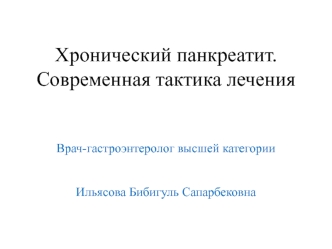 Хронический панкреатит. Современная тактика лечения

Врач-гастроэнтеролог высшей категории

Ильясова Бибигуль Сапарбековна